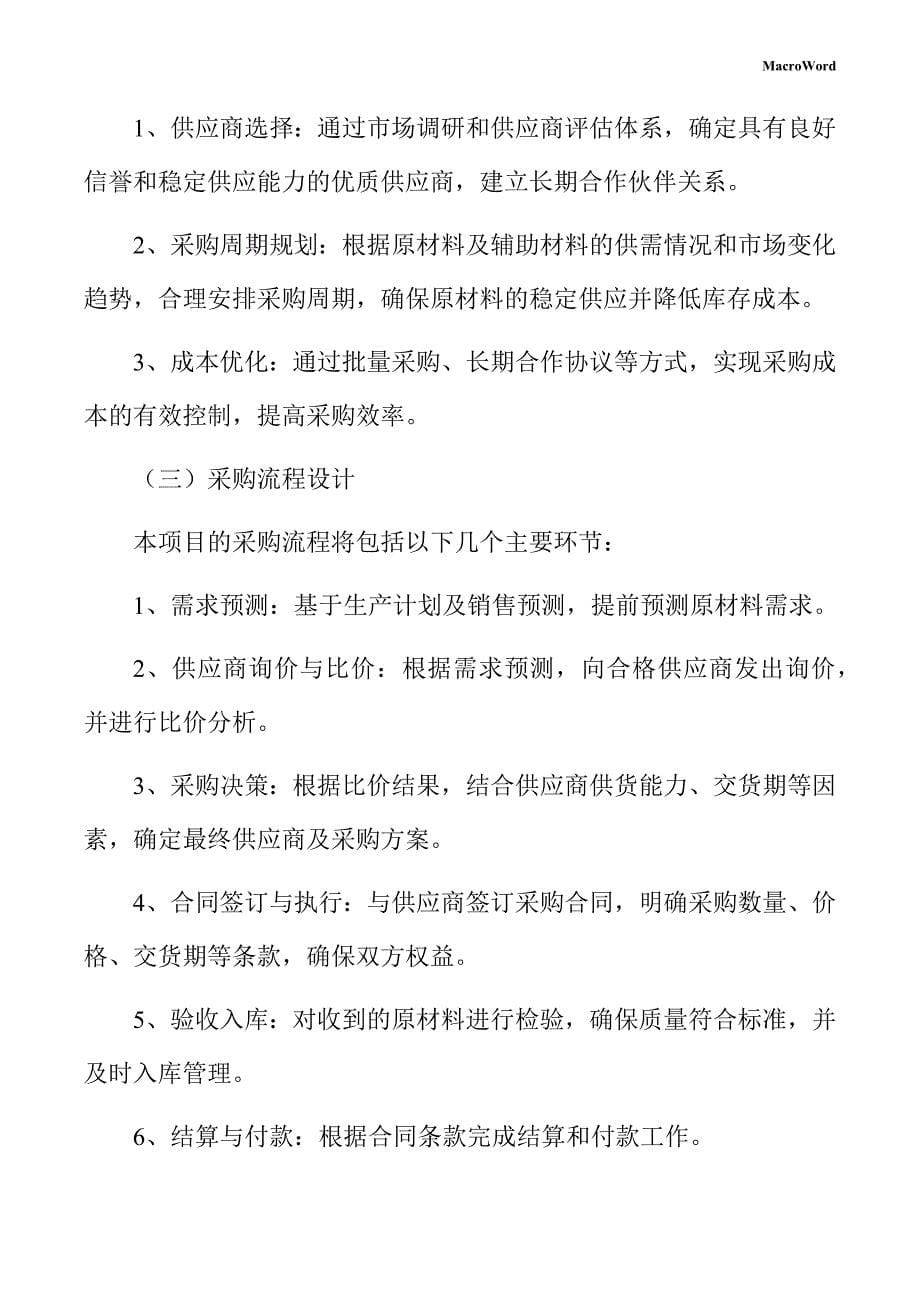 MacroWord

1、供应商选择：通过市场调研和供应商评估体系，确定具有良好信誉和稳定供应能力的优质供应商，建立长期合作伙伴关系。

2、采购周期规划：根据原材料及辅助材料的供需情况和市场变化趋势，合理安排采购周期，确保原材料的稳定供应并降低库存成本。

3、成本优化：通过批量采购、长期合作协议等方式，实现采购成本的有效控制，提高采购效率。

（三）采购流程设计

本项目的采购流程将包括以下几个主要环节：

1、需求预测：基于生产计划及销售预测，提前预测原材料需求。

2、供应商询价与比价：根据需求预测，向合格供应商发出询价，并进行比价分析。

3、采购决策：根据比价结果，结合供应商供货能力、交货期等因素，确定最终供应商及采购方案。

4、合同签订与执行：与供应商签订采购合同，明确采购数量、价格、交货期等条款，确保双方权益。

5、验收入库：对收到的原材料进行检验，确保质量符合标准，并及时入库管理。

6、结算与付款：根据合同条款完成结算和付款工作。